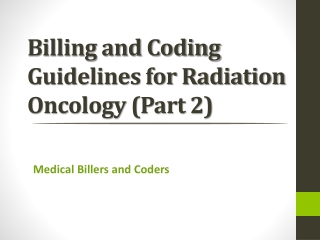 Billing and Coding Guidelines for Radiation Oncology (Part 2)

Medical Billers and Coders